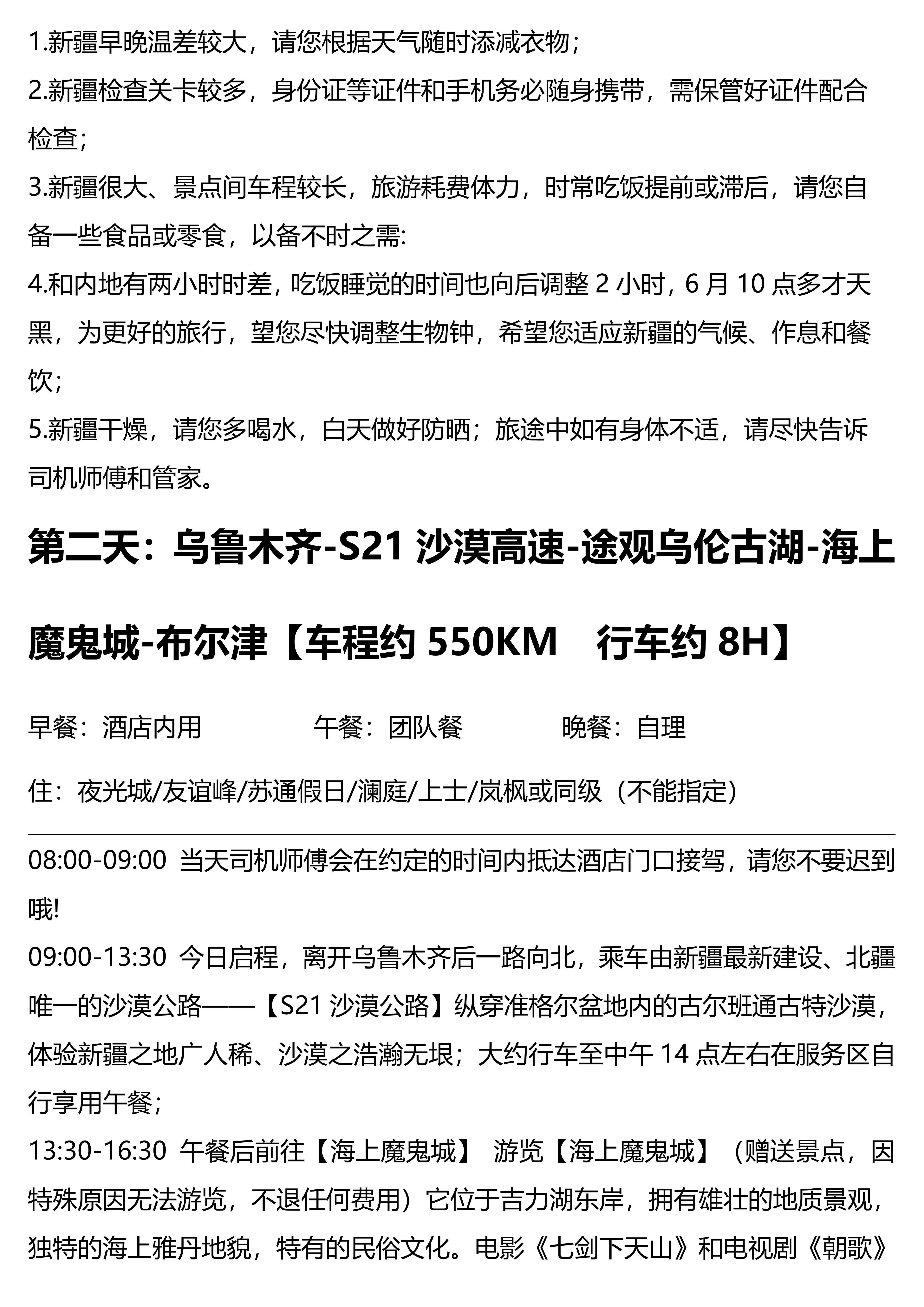 1.新疆早晚温差较大，请您根据天气随时添减衣物；

2.新疆检查关卡较多，身份证等证件和手机务必随身携带，需保管好证件配合检查；

3.新疆很大、景点间车程较长，旅游耗费体力，时常吃饭提前或滞后，请您自备一些食品或零食，以备不时之需:

4.和内地有两小时时差，吃饭睡觉的时间也向后调整2小时，6月10点多才天黑，为更好的旅行，望您尽快调整生物钟，希望您适应新疆的气候、作息和餐饮；

5.新疆干燥，请您多喝水，白天做好防晒；旅途中如有身体不适，请尽快告诉司机师傅和管家。

第二天：乌鲁木齐-S21沙漠高速-途观乌伦古湖-海上魔鬼城-布尔津【车程约550KM　行车约8H】

早餐：酒店内用　午餐：团队餐　晚餐：自理

住：夜光城/友谊峰/苏通假日/澜庭/上士/岚枫或同级（不能指定）

08:00-09:00 当天司机师傅会在约定的时间内抵达酒店门口接驾，请您不要迟到哦!

09:00-13:30 今日启程，离开乌鲁木齐后一路向北，乘车由新疆最新建设、北疆唯一的沙漠公路——【S21沙漠公路】纵穿准格尔盆地内的古尔班通古特沙漠，体验新疆之地广人稀、沙漠之浩瀚无垠；大约行车至中午14点左右在服务区自行享用午餐；

13:30-16:30 午餐后前往【海上魔鬼城】 游览【海上魔鬼城】（赠送景点，因特殊原因无法游览，不退任何费用）它位于吉力湖东岸，拥有雄壮的地质景观，独特的海上雅丹地貌，特有的民俗文化。电影《七剑下天山》和电视剧《朝歌》